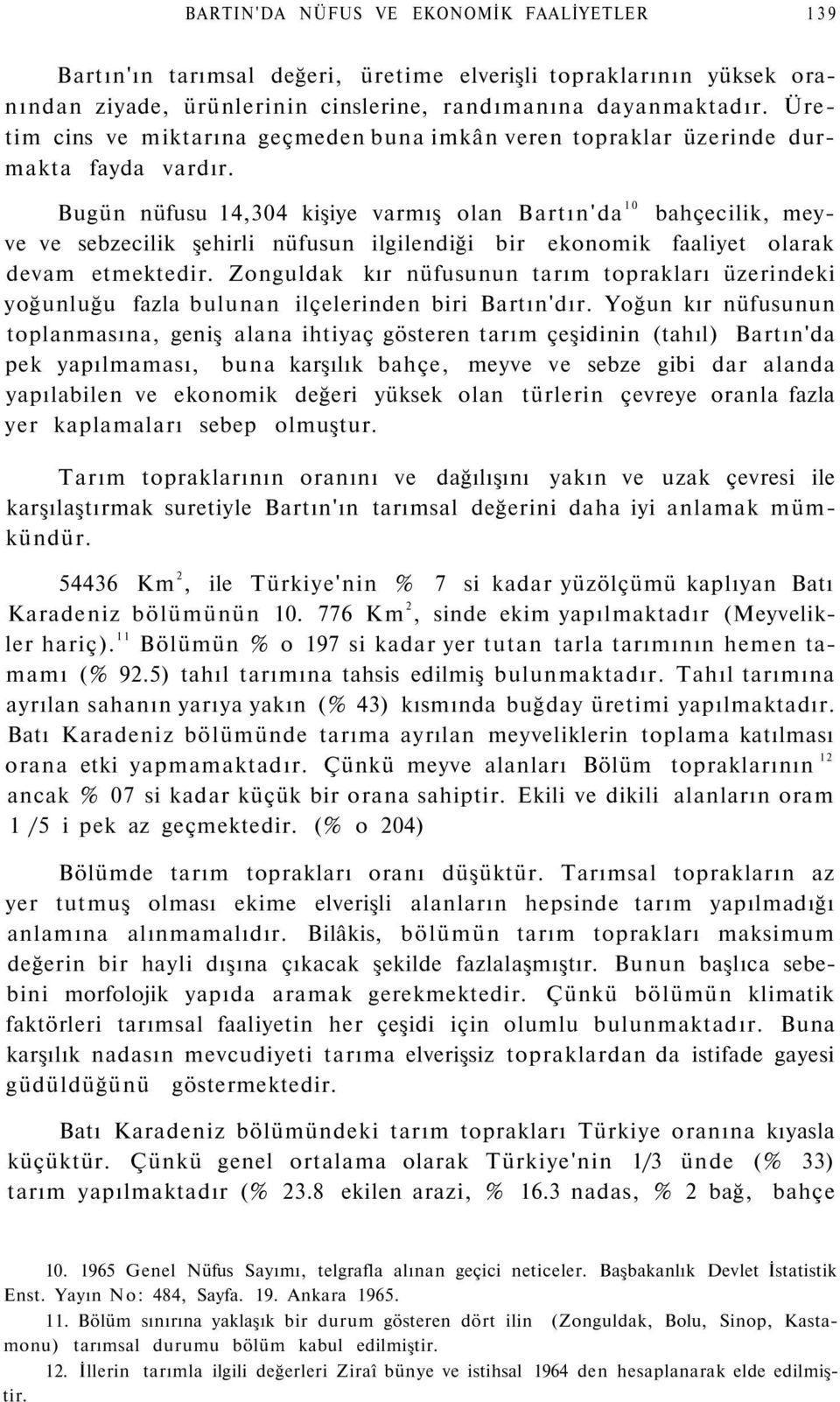 BARTIN'DA NÜFUS VE EKONOMİK FAALİYETLER 139

Bartın'ın tarımsal değeri, üretime elverişli topraklarının yüksek oranından ziyade, ürünlerinin cinslerine, randımanına dayanmaktadır. Üretim cins ve miktarına geçmeden buna imkân veren topraklar üzerinde durmakta fayda vardır.

Bugün nüfusu 14,304 kişiye varmış olan Bartın'da$^{10}$ bahçecilik, meyve ve sebzecilik şehirli nüfusun ilgilendiği bir ekonomik faaliyet olarak devam etmektedir. Zonguldak kır nüfusunun tarım toprakları üzerindeki yoğunluğu fazla bulunan ilçelerinden biri Bartın'dır. Yoğun kır nüfusunun toplanmasına, geniş alana ihtiyaç gösteren tarım çeşidinin (tahıl) Bartın'da pek yapılmaması, buna karşılık bahçe, meyve ve sebze gibi dar alanda yapılabilen ve ekonomik değeri yüksek olan türlerin çevreye oranla fazla yer kaplamaları sebep olmuştur.

Tarım topraklarının oranını ve dağılışını yakın ve uzak çevresi ile karşılaştırmak suretiyle Bartın'ın tarımsal değerini daha iyi anlamak mümkündür.

54436 Km$^2$, ile Türkiye'nin % 7 si kadar yüzölçümü kaplıyan Batı Karadeniz bölümünün 10. 776 Km$^2$, sinde ekim yapılmaktadır (Meyvelikler hariç).$^{11}$ Bölümün % o 197 si kadar yer tutan tarla tarımının hemen tamamı (% 92.5) tahıl tarımına tahsis edilmiş bulunmaktadır. Tahıl tarımına ayrılan sahanın yarıya yakın (% 43) kısmında buğday üretimi yapılmaktadır. Batı Karadeniz bölümünde tarıma ayrılan meyveliklerin toplama katılması orana etki yapmamaktadır. Çünkü meyve alanları Bölüm topraklarının$^{12}$ ancak % 07 si kadar küçük bir orana sahiptir. Ekili ve dikili alanların oram 1 /5 i pek az geçmektedir. (% o 204)

Bölümde tarım toprakları oranı düşüktür. Tarımsal toprakların az yer tutmuş olması ekime elverişli alanların hepsinde tarım yapılmadığı anlamına alınmamalıdır. Bilâkis, bölümün tarım toprakları maksimum değerin bir hayli dışına çıkacak şekilde fazlalaşmıştır. Bunun başlıca sebebini morfolojik yapıda aramak gerekmektedir. Çünkü bölümün klimatik faktörleri tarımsal faaliyetin her çeşidi için olumlu bulunmaktadır. Buna karşılık nadasın mevcudiyeti tarıma elverişsiz topraklardan da istifade gayesi güdüldüğünü göstermektedir.

Batı Karadeniz bölümündeki tarım toprakları Türkiye oranına kıyasla küçüktür. Çünkü genel ortalama olarak Türkiye'nin 1/3 ünde (% 33) tarım yapılmaktadır (% 23.8 ekilen arazi, % 16.3 nadas, % 2 bağ, bahçe

10. 1965 Genel Nüfus Sayımı, telgrafla alınan geçici neticeler. Başbakanlık Devlet İstatistik Enst. Yayın No: 484, Sayfa. 19. Ankara 1965.

11. Bölüm sınırına yaklaşık bir durum gösteren dört ilin (Zonguldak, Bolu, Sinop, Kastamonu) tarımsal durumu bölüm kabul edilmiştir.

12. İllerin tarımla ilgili değerleri Ziraî bünye ve istihsal 1964 den hesaplanarak elde edilmiştir.